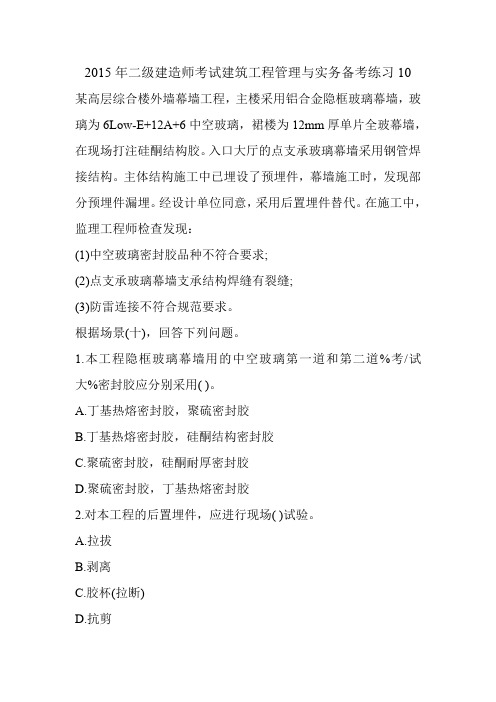 2015 年二级建造师考试建筑工程管理与实务备考练习 10

某高层综合楼外墙幕墙工程，主楼采用铝合金隐框玻璃幕墙，玻璃为 6Low-E+12A+6 中空玻璃，裙楼为 12mm 厚单片全玻幕墙，在现场打注硅酮结构胶。入口大厅的点支承玻璃幕墙采用钢管焊接结构。主体结构施工中已埋设了预埋件，幕墙施工时，发现部分预埋件漏埋。经设计单位同意，采用后置埋件替代。在施工中，监理工程师检查发现：

(1)中空玻璃密封胶品种不符合要求;

(2)点支承玻璃幕墙支承结构焊缝有裂缝;

(3)防雷连接不符合规范要求。

根据场景(十)，回答下列问题。

1.本工程隐框玻璃幕墙用的中空玻璃第一道和第二道%考/试大%密封胶应分别采用( )。

A.丁基热熔密封胶，聚硫密封胶

B.丁基热熔密封胶，硅酮结构密封胶

C.聚硫密封胶，硅酮耐厚密封胶

D.聚硫密封胶，丁基热熔密封胶

2.对本工程的后置埋件，应进行现场( )试验。

A.拉拔

B.剥离

C.胶杯(拉断)

D.抗剪